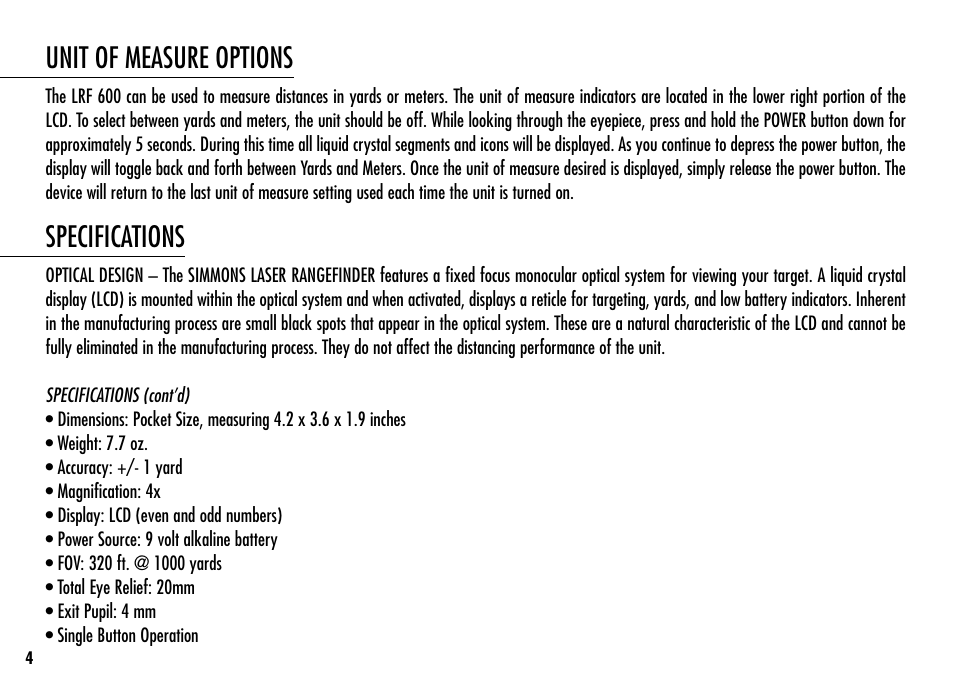 UNIT OF MEASURE OPTIONS

The LRF 600 can be used to measure distances in yards or meters. The unit of measure indicators are located in the lower right portion of the LCD. To select between yards and meters, the unit should be off. While looking through the eyepiece, press and hold the POWER button down for approximately 5 seconds. During this time all liquid crystal segments and icons will be displayed. As you continue to depress the power button, the display will toggle back and forth between Yards and Meters. Once the unit of measure desired is displayed, simply release the power button. The device will return to the last unit of measure setting used each time the unit is turned on.

SPECIFICATIONS

OPTICAL DESIGN – The SIMMONS LASER RANGEFINDER features a fixed focus monocular optical system for viewing your target. A liquid crystal display (LCD) is mounted within the optical system and when activated, displays a reticle for targeting, yards, and low battery indicators. Inherent in the manufacturing process are small black spots that appear in the optical system. These are a natural characteristic of the LCD and cannot be fully eliminated in the manufacturing process. They do not affect the distancing performance of the unit.

SPECIFICATIONS (cont'd)
• Dimensions: Pocket Size, measuring 4.2 x 3.6 x 1.9 inches
• Weight: 7.7 oz.
• Accuracy: +/- 1 yard
• Magnification: 4x
• Display: LCD (even and odd numbers)
• Power Source: 9 volt alkaline battery
• FOV: 320 ft. @ 1000 yards
• Total Eye Relief: 20mm
• Exit Pupil: 4 mm
• Single Button Operation

4